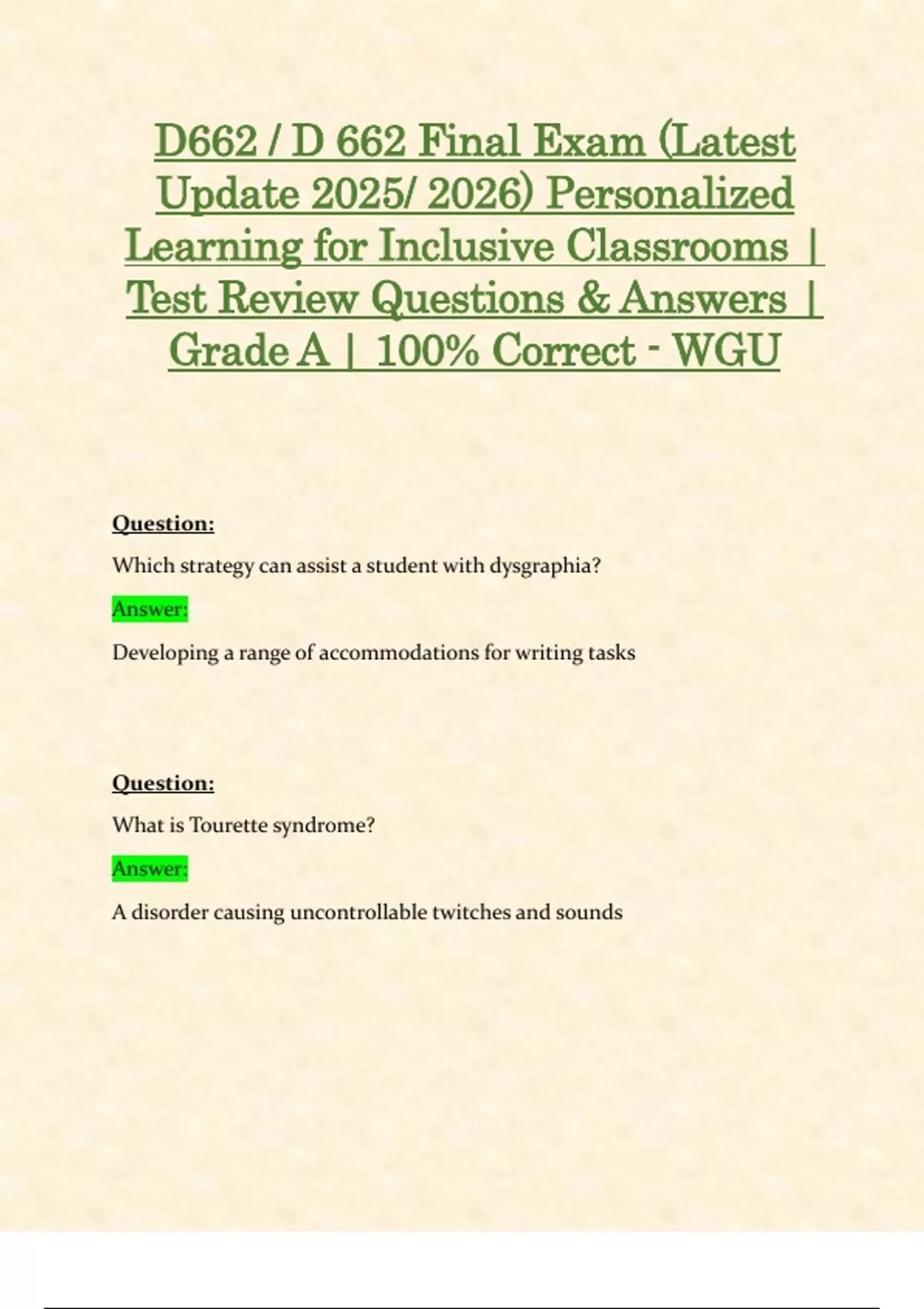 D662 / D 662 Final Exam (Latest Update 2025/ 2026) Personalized Learning for Inclusive Classrooms | Test Review Questions & Answers | Grade A | 100% Correct - WGU

Question:

Which strategy can assist a student with dysgraphia?

Answer:

Developing a range of accommodations for writing tasks

Question:

What is Tourette syndrome?

Answer:

A disorder causing uncontrollable twitches and sounds